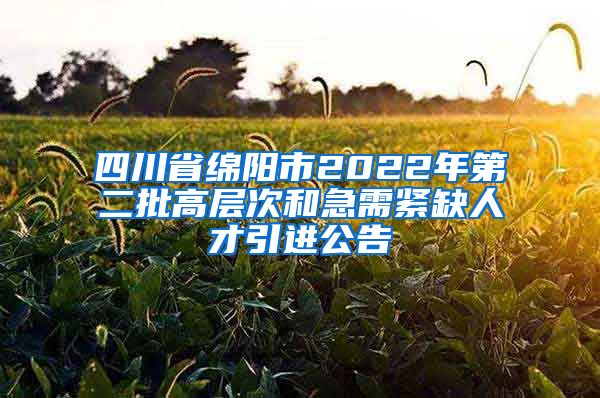 四川省绵阳市2022年第二批高层次和急需紧缺人才引进公告